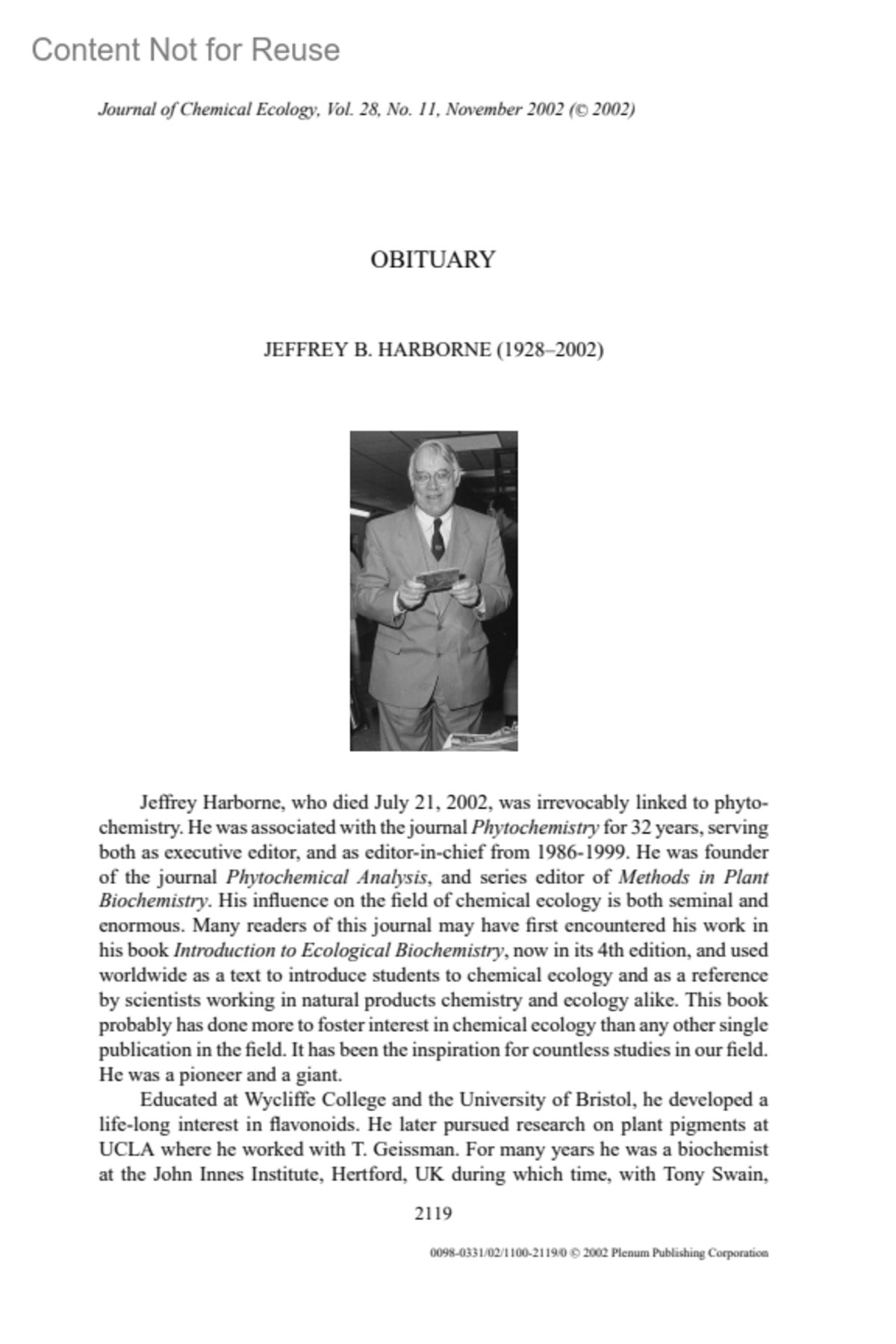 Content Not for Reuse

Journal of Chemical Ecology, Vol. 28, No. 11, November 2002 (© 2002)

OBITUARY

JEFFREY B. HARBORNE (1928–2002)

Jeffrey Harborne, who died July 21, 2002, was irrevocably linked to phytochemistry. He was associated with the journal Phytochemistry for 32 years, serving both as executive editor, and as editor-in-chief from 1986-1999. He was founder of the journal Phytochemical Analysis, and series editor of Methods in Plant Biochemistry. His influence on the field of chemical ecology is both seminal and enormous. Many readers of this journal may have first encountered his work in his book Introduction to Ecological Biochemistry, now in its 4th edition, and used worldwide as a text to introduce students to chemical ecology and as a reference by scientists working in natural products chemistry and ecology alike. This book probably has done more to foster interest in chemical ecology than any other single publication in the field. It has been the inspiration for countless studies in our field. He was a pioneer and a giant.

Educated at Wycliffe College and the University of Bristol, he developed a life-long interest in flavonoids. He later pursued research on plant pigments at UCLA where he worked with T. Geissman. For many years he was a biochemist at the John Innes Institute, Hertford, UK during which time, with Tony Swain,

2119

0098-0331/02/1100-2119/0 © 2002 Plenum Publishing Corporation